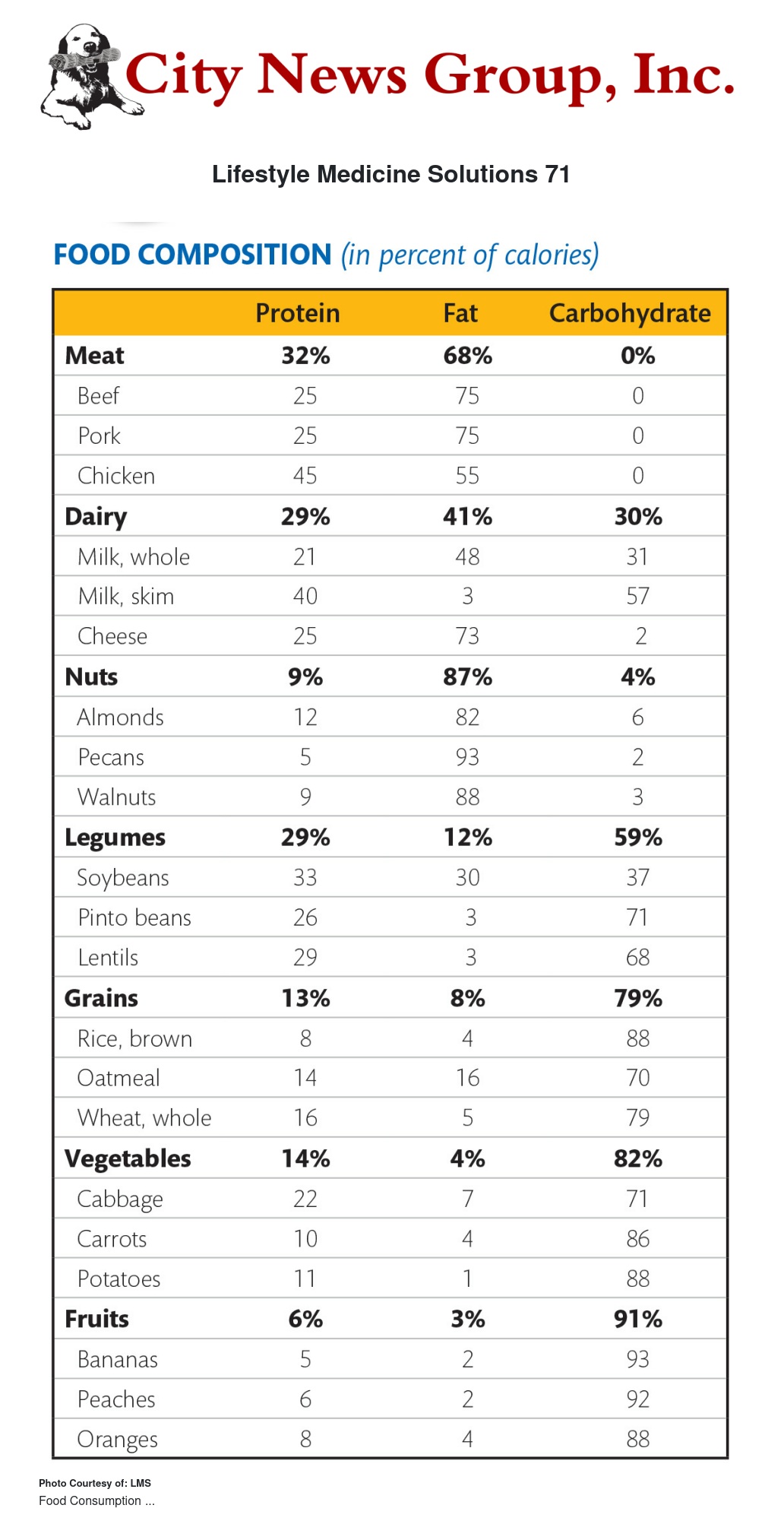 City News Group, Inc.

Lifestyle Medicine Solutions 71

FOOD COMPOSITION (in percent of calories)

| | Protein | Fat | Carbohydrate |
|---|---|---|---|
| Meat | 32% | 68% | 0% |
| Beef | 25 | 75 | 0 |
| Pork | 25 | 75 | 0 |
| Chicken | 45 | 55 | 0 |
| Dairy | 29% | 41% | 30% |
| Milk, whole | 21 | 48 | 31 |
| Milk, skim | 40 | 3 | 57 |
| Cheese | 25 | 73 | 2 |
| Nuts | 9% | 87% | 4% |
| Almonds | 12 | 82 | 6 |
| Pecans | 5 | 93 | 2 |
| Walnuts | 9 | 88 | 3 |
| Legumes | 29% | 12% | 59% |
| Soybeans | 33 | 30 | 37 |
| Pinto beans | 26 | 3 | 71 |
| Lentils | 29 | 3 | 68 |
| Grains | 13% | 8% | 79% |
| Rice, brown | 8 | 4 | 88 |
| Oatmeal | 14 | 16 | 70 |
| Wheat, whole | 16 | 5 | 79 |
| Vegetables | 14% | 4% | 82% |
| Cabbage | 22 | 7 | 71 |
| Carrots | 10 | 4 | 86 |
| Potatoes | 11 | 1 | 88 |
| Fruits | 6% | 3% | 91% |
| Bananas | 5 | 2 | 93 |
| Peaches | 6 | 2 | 92 |
| Oranges | 8 | 4 | 88 |

Photo Courtesy of: LMS
Food Consumption ...